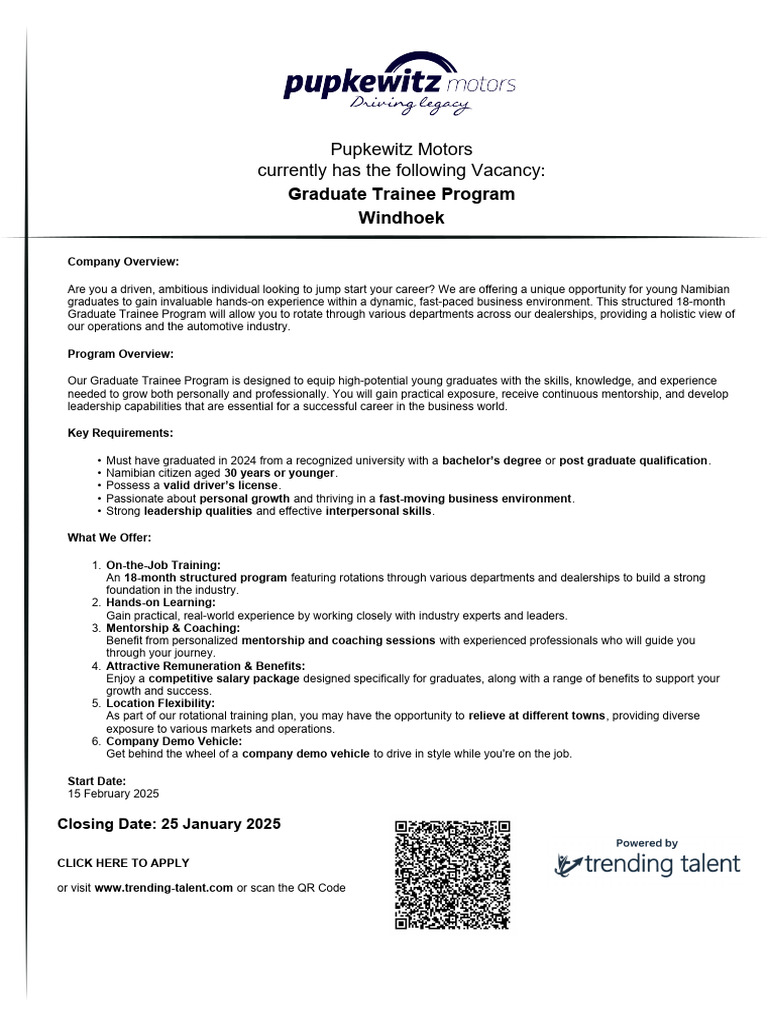 pupkewitz motors
Driving legacy

Pupkewitz Motors
currently has the following Vacancy:
Graduate Trainee Program
Windhoek

Company Overview:

Are you a driven, ambitious individual looking to jump start your career? We are offering a unique opportunity for young Namibian graduates to gain invaluable hands-on experience within a dynamic, fast-paced business environment. This structured 18-month Graduate Trainee Program will allow you to rotate through various departments across our dealerships, providing a holistic view of our operations and the automotive industry.

Program Overview:

Our Graduate Trainee Program is designed to equip high-potential young graduates with the skills, knowledge, and experience needed to grow both personally and professionally. You will gain practical exposure, receive continuous mentorship, and develop leadership capabilities that are essential for a successful career in the business world.

Key Requirements:

• Must have graduated in 2024 from a recognized university with a bachelor's degree or post graduate qualification.
• Namibian citizen aged 30 years or younger.
• Possess a valid driver's license.
• Passionate about personal growth and thriving in a fast-moving business environment.
• Strong leadership qualities and effective interpersonal skills.

What We Offer:

1. On-the-Job Training:
An 18-month structured program featuring rotations through various departments and dealerships to build a strong foundation in the industry.
2. Hands-on Learning:
Gain practical, real-world experience by working closely with industry experts and leaders.
3. Mentorship & Coaching:
Benefit from personalized mentorship and coaching sessions with experienced professionals who will guide you through your journey.
4. Attractive Remuneration & Benefits:
Enjoy a competitive salary package designed specifically for graduates, along with a range of benefits to support your growth and success.
5. Location Flexibility:
As part of our rotational training plan, you may have the opportunity to relieve at different towns, providing diverse exposure to various markets and operations.
6. Company Demo Vehicle:
Get behind the wheel of a company demo vehicle to drive in style while you're on the job.

Start Date:
15 February 2025

Closing Date: 25 January 2025

CLICK HERE TO APPLY

or visit www.trending-talent.com or scan the QR Code

Powered by
trending talent